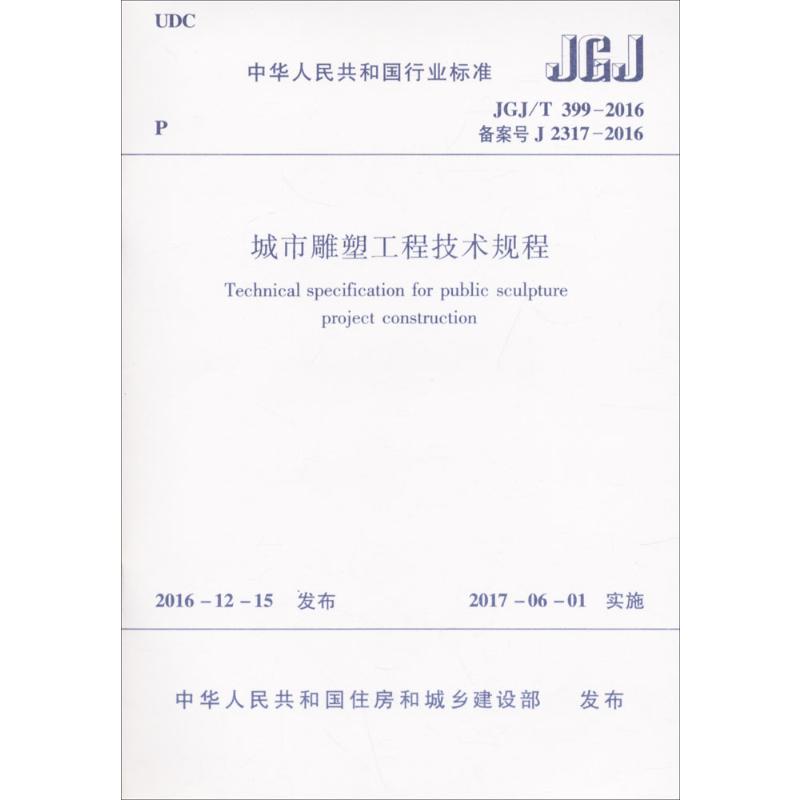 UDC

中华人民共和国行业标准

JGJ

P

JGJ/T 399-2016
备案号J 2317-2016

城市雕塑工程技术规程

Technical specification for public sculpture project construction

2016-12-15 发布

2017-06-01 实施

中华人民共和国住房和城乡建设部 发布